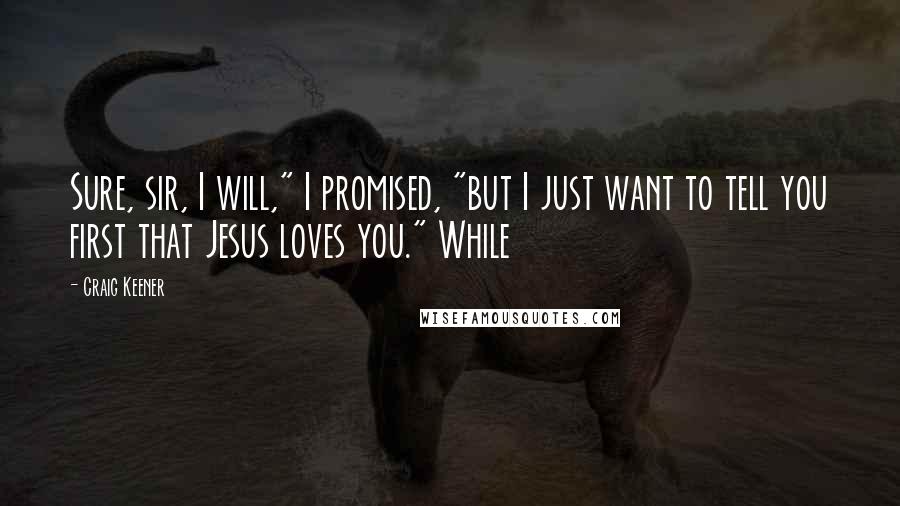 Sure, sir, I will," I promised, "but I just want to tell you first that Jesus loves you." While

- Craig Keener

WISEFAMOUSQUOTES.COM